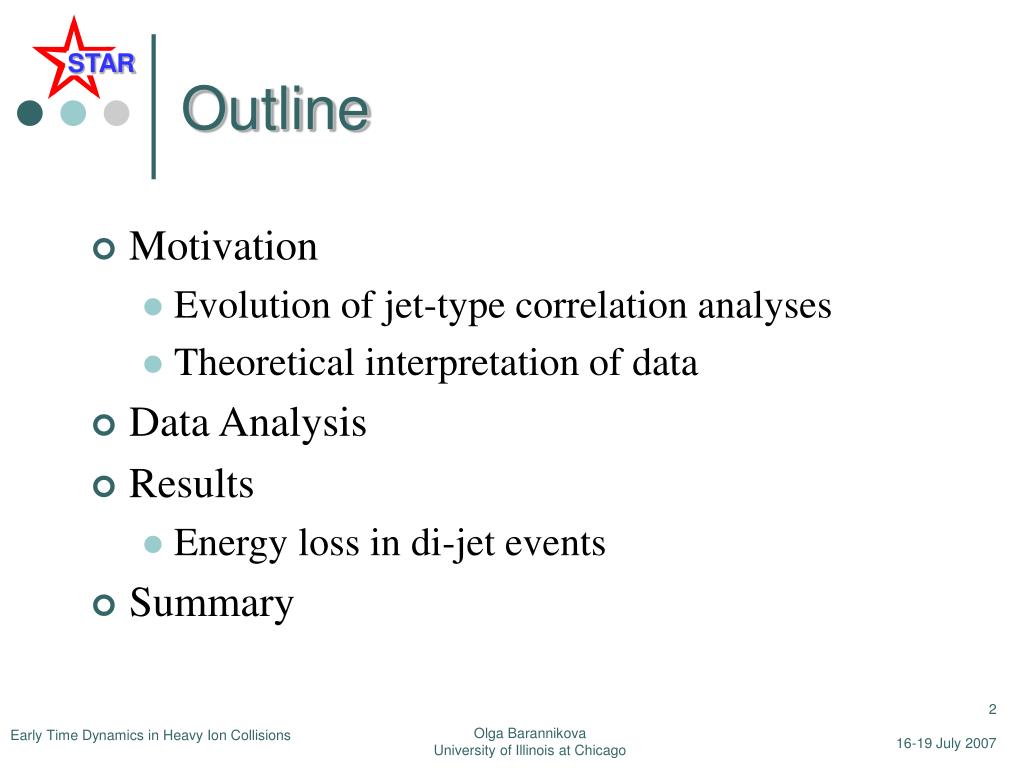 STAR

Outline

Motivation

Evolution of jet-type correlation analyses

Theoretical interpretation of data

Data Analysis

Results

Energy loss in di-jet events

Summary

2

Early Time Dynamics in Heavy Ion Collisions

Olga Barannikova
University of Illinois at Chicago

16-19 July 2007